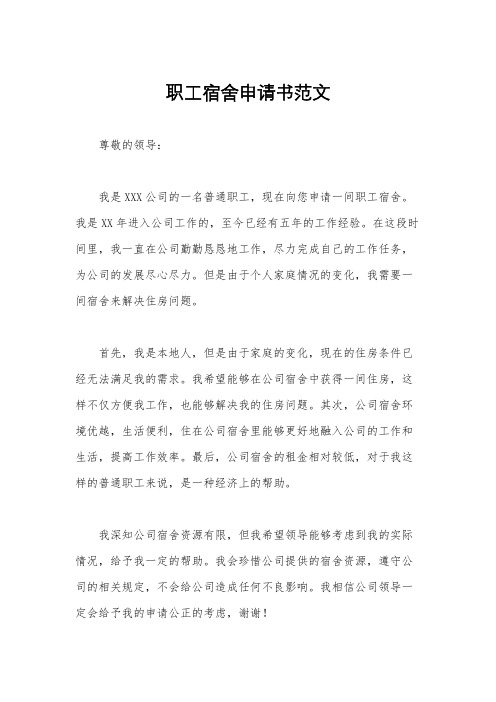 职工宿舍申请书范文

尊敬的领导：

我是XXX公司的一名普通职工，现在向您申请一间职工宿舍。我是XX年进入公司工作的，至今已经有五年的工作经验。在这段时间里，我一直在公司勤勤恳恳地工作，尽力完成自己的工作任务，为公司的发展尽心尽力。但是由于个人家庭情况的变化，我需要一间宿舍来解决住房问题。

首先，我是本地人，但是由于家庭的变化，现在的住房条件已经无法满足我的需求。我希望能够在公司宿舍中获得一间住房，这样不仅方便我工作，也能够解决我的住房问题。其次，公司宿舍环境优越，生活便利，住在公司宿舍里能够更好地融入公司的工作和生活，提高工作效率。最后，公司宿舍的租金相对较低，对于我这样的普通职工来说，是一种经济上的帮助。

我深知公司宿舍资源有限，但我希望领导能够考虑到我的实际情况，给予我一定的帮助。我会珍惜公司提供的宿舍资源，遵守公司的相关规定，不会给公司造成任何不良影响。我相信公司领导一定会给予我的申请公正的考虑，谢谢！